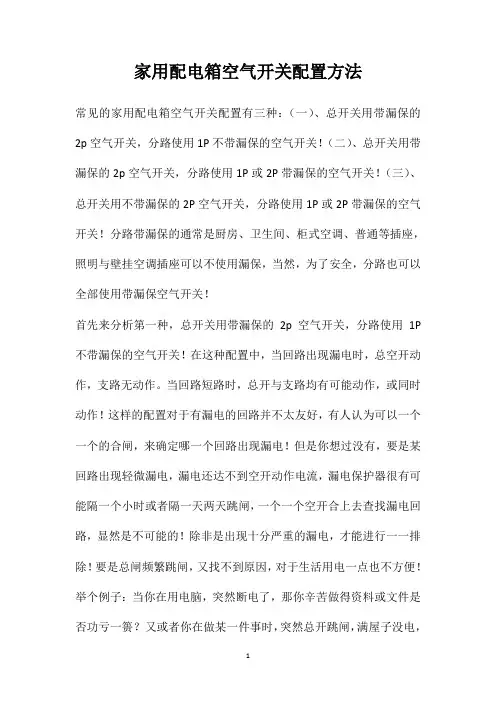 家用配电箱空气开关配置方法

常见的家用配电箱空气开关配置有三种：（一）、总开关用带漏保的 2p 空气开关，分路使用 1P 不带漏保的空气开关！（二）、总开关用带漏保的 2p 空气开关，分路使用 1P 或 2P 带漏保的空气开关！（三）、总开关用不带漏保的 2P 空气开关，分路使用 1P 或 2P 带漏保的空气开关！分路带漏保的通常是厨房、卫生间、柜式空调、普通等插座，照明与壁挂空调插座可以不使用漏保，当然，为了安全，分路也可以全部使用带漏保空气开关！

首先来分析第一种，总开关用带漏保的 2p 空气开关，分路使用 1P 不带漏保的空气开关！在这种配置中，当回路出现漏电时，总空开动作，支路无动作。当回路短路时，总开与支路均有可能动作，或同时动作！这样的配置对于有漏电的回路并不太友好，有人认为可以一个一个的合闸，来确定哪一个回路出现漏电！但是你想过没有，要是某回路出现轻微漏电，漏电还达不到空开动作电流，漏电保护器很有可能隔一个小时或者隔一天两天跳闸，一个一个空开合上去查找漏电回路，显然是不可能的！除非是出现十分严重的漏电，才能进行一一排除！要是总闸频繁跳闸，又找不到原因，对于生活用电一点也不方便！举个例子：当你在用电脑，突然断电了，那你辛苦做得资料或文件是否功亏一篑？又或者你在做某一件事时，突然总开跳闸，满屋子没电，

1